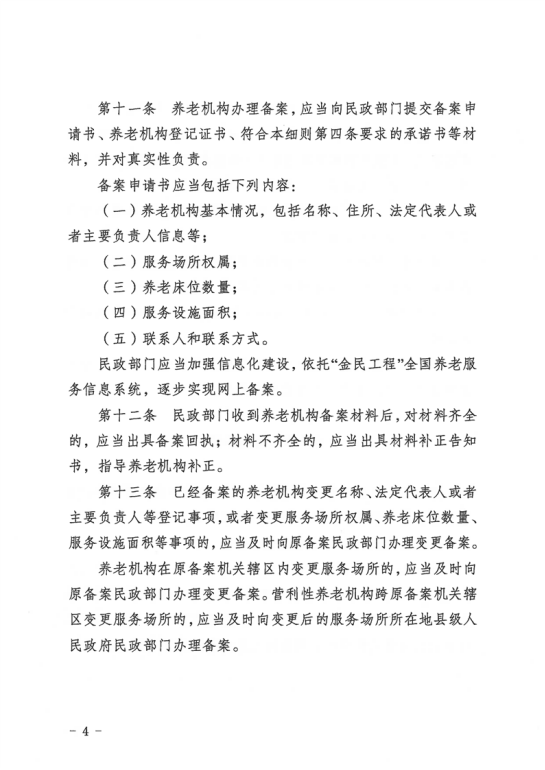 第十一条　养老机构办理备案，应当向民政部门提交备案申请书、养老机构登记证书、符合本细则第四条要求的承诺书等材料，并对真实性负责。

备案申请书应当包括下列内容：

（一）养老机构基本情况，包括名称、住所、法定代表人或者主要负责人信息等；

（二）服务场所权属；

（三）养老床位数量；

（四）服务设施面积；

（五）联系人和联系方式。

民政部门应当加强信息化建设，依托“金民工程”全国养老服务信息系统，逐步实现网上备案。

第十二条　民政部门收到养老机构备案材料后，对材料齐全的，应当出具备案回执；材料不齐全的，应当出具材料补正告知书，指导养老机构补正。

第十三条　已经备案的养老机构变更名称、法定代表人或者主要负责人等登记事项，或者变更服务场所权属、养老床位数量、服务设施面积等事项的，应当及时向原备案民政部门办理变更备案。

养老机构在原备案机关辖区内变更服务场所的，应当及时向原备案民政部门办理变更备案。营利性养老机构跨原备案机关辖区变更服务场所的，应当及时向变更后的服务场所所在地县级人民政府民政部门办理备案。

－ 4 －